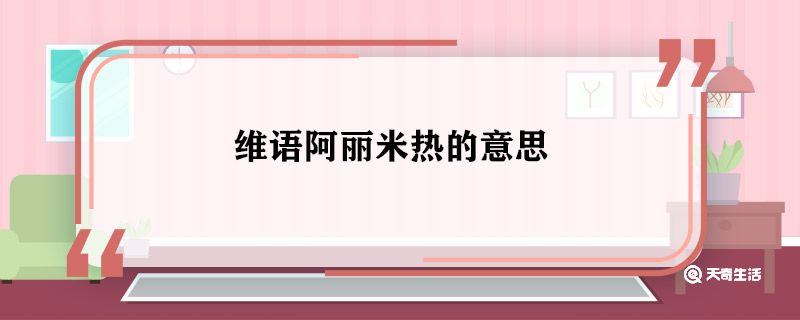 维语阿丽米热的意思

天奇生活